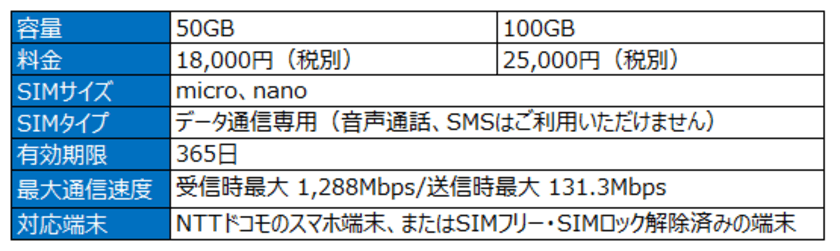 | 容量 | 50GB | 100GB |
|---|---|---|
| 料金 | 18,000円（税別） | 25,000円（税別） |
| SIMサイズ | micro、nano | |
| SIMタイプ | データ通信専用（音声通話、SMSはご利用いただけません） | |
| 有効期限 | 365日 | |
| 最大通信速度 | 受信時最大 1,288Mbps/送信時最大 131.3Mbps | |
| 対応端末 | NTTドコモのスマホ端末、またはSIMフリー・SIMロック解除済みの端末 | |